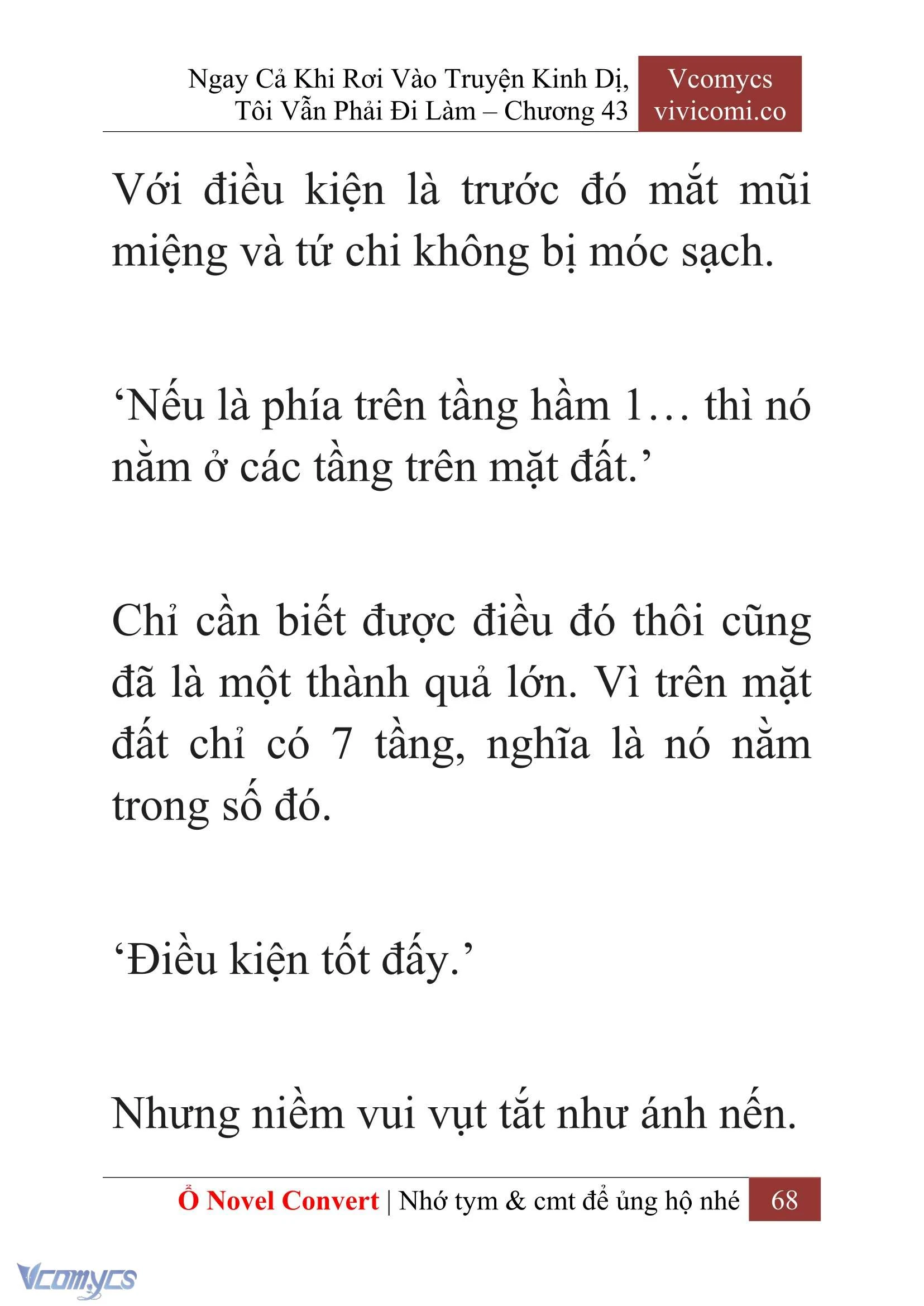 Ngay Cả Khi Rơi Vào Truyện Kinh Dị, Tôi Vẫn Phải Đi Làm – Chương 43

Vcomycs
vivicomi.co

Với điều kiện là trước đó mắt mũi miệng và tứ chi không bị móc sạch.

‘Nếu là phía trên tầng hầm 1… thì nó nằm ở các tầng trên mặt đất.’

Chỉ cần biết được điều đó thôi cũng đã là một thành quả lớn. Vì trên mặt đất chỉ có 7 tầng, nghĩa là nó nằm trong số đó.

‘Điều kiện tốt đấy.’

Nhưng niềm vui vụt tắt như ánh nến.

Ổ Novel Convert | Nhớ tym & cmt để ủng hộ nhé 68

Vcomycs